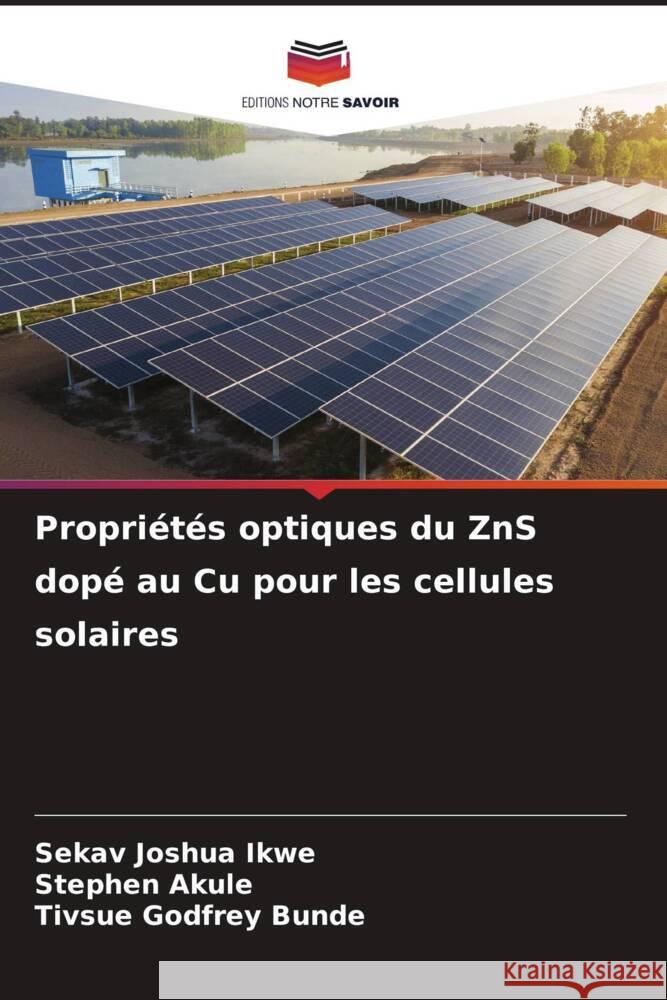 EDITIONS NOTRE SAVOIR

Propriétés optiques du ZnS dopé au Cu pour les cellules solaires

Sekav Joshua Ikwe
Stephen Akule
Tivsue Godfrey Bunde